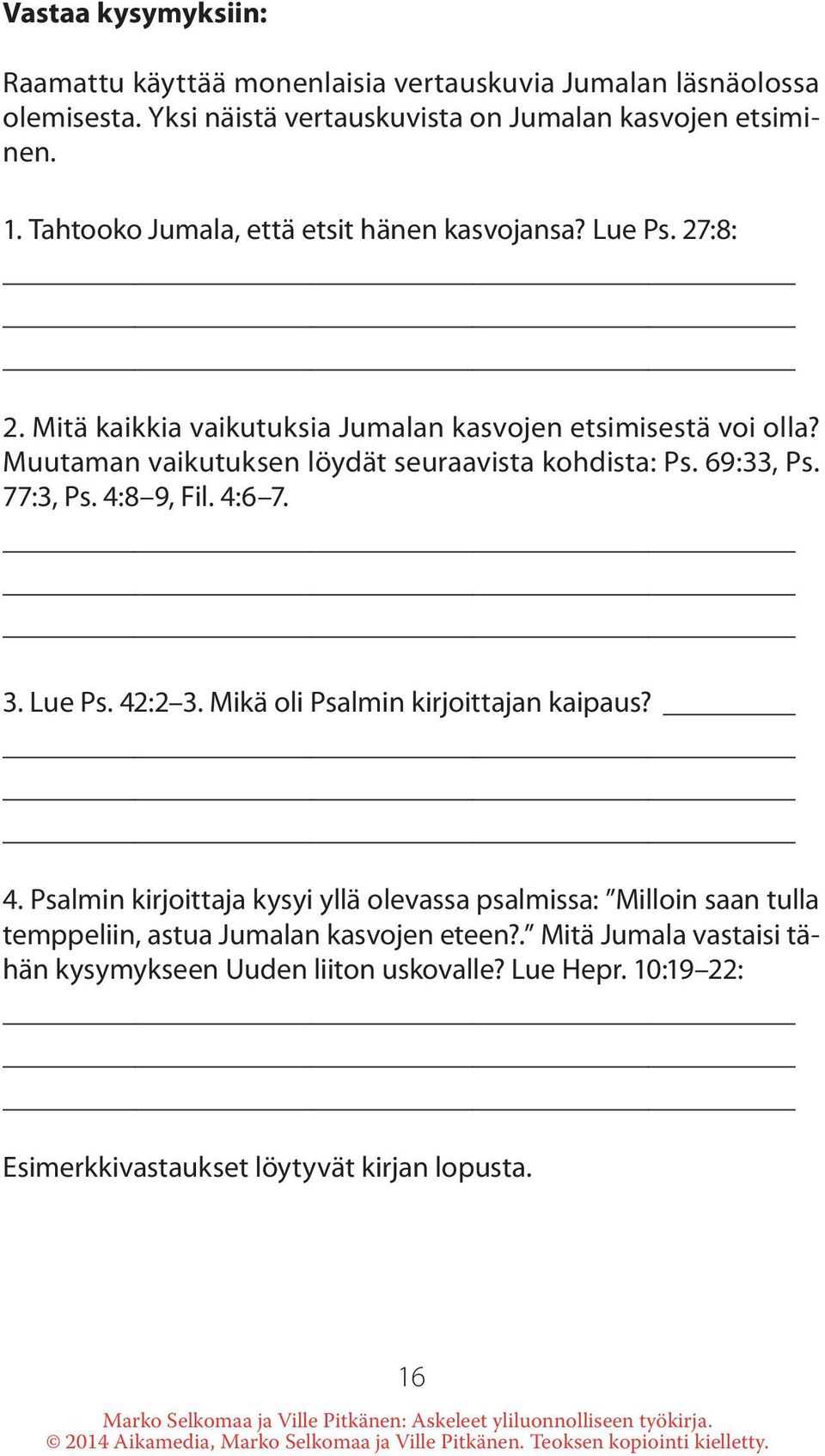 Vastaa kysymyksiin:

Raamattu käyttää monenlaisia vertauskuvia Jumalan läsnäolossa olemisesta. Yksi näistä vertauskuvista on Jumalan kasvojen etsiminen.

1. Tahtooko Jumala, että etsit hänen kasvojansa? Lue Ps. 27:8:

2. Mitä kaikkia vaikutuksia Jumalan kasvojen etsimisestä voi olla? Muutaman vaikutuksen löydät seuraavista kohdista: Ps. 69:33, Ps. 77:3, Ps. 4:8–9, Fil. 4:6–7.

3. Lue Ps. 42:2–3. Mikä oli Psalmin kirjoittajan kaipaus?

4. Psalmin kirjoittaja kysyi yllä olevassa psalmissa: ”Milloin saan tulla temppeliin, astua Jumalan kasvojen eteen?.” Mitä Jumala vastaisi tähän kysymykseen Uuden liiton uskovalle? Lue Hepr. 10:19–22:

Esimerkkivastaukset löytyvät kirjan lopusta.

16

Marko Selkomaa ja Ville Pitkänen: Askeleet yliluonnolliseen työkirja.
© 2014 Aikamedia, Marko Selkomaa ja Ville Pitkänen. Teoksen kopiointi kielletty.